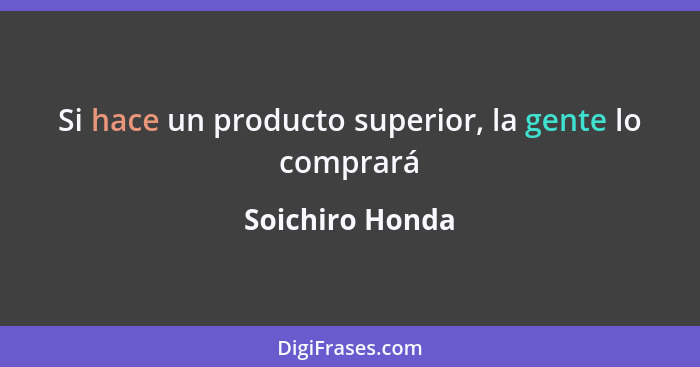 Si hace un producto superior, la gente lo comprará

Soichiro Honda

DigiFrases.com